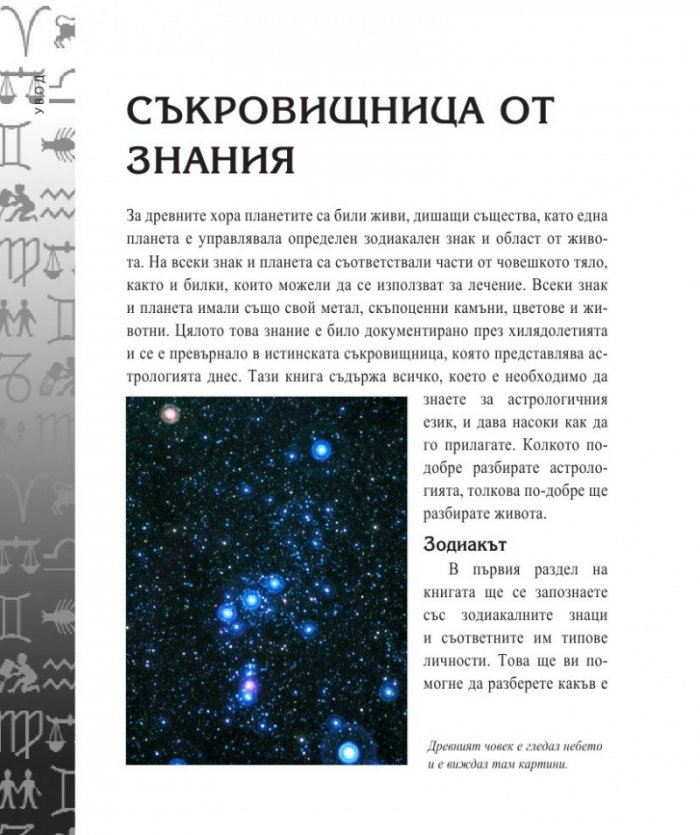 УВОД

СЪКРОВИЩНИЦА ОТ ЗНАНИЯ

За древните хора планетите са били живи, дишащи същества, като една планета е управлявала определен зодиакален знак и област от живота. На всеки знак и планета са съответствали части от човешкото тяло, както и билки, които можели да се използват за лечение. Всеки знак и планета имали също свой метал, скъпоценни камъни, цветове и животни. Цялото това знание е било документирано през хилядолетията и се е превърнало в истинската съкровищница, която представлява астрологията днес. Тази книга съдържа всичко, което е необходимо да знаете за астрологичния език, и дава насоки как да го прилагате. Колкото по-добре разбирате астрологията, толкова по-добре ще разбирате живота.

Зодиакът

В първия раздел на книгата ще се запознаете със зодиакалните знаци и съответните им типове личности. Това ще ви помогне да разберете какъв е

Древният човек е гледал небето и е виждал там картини.